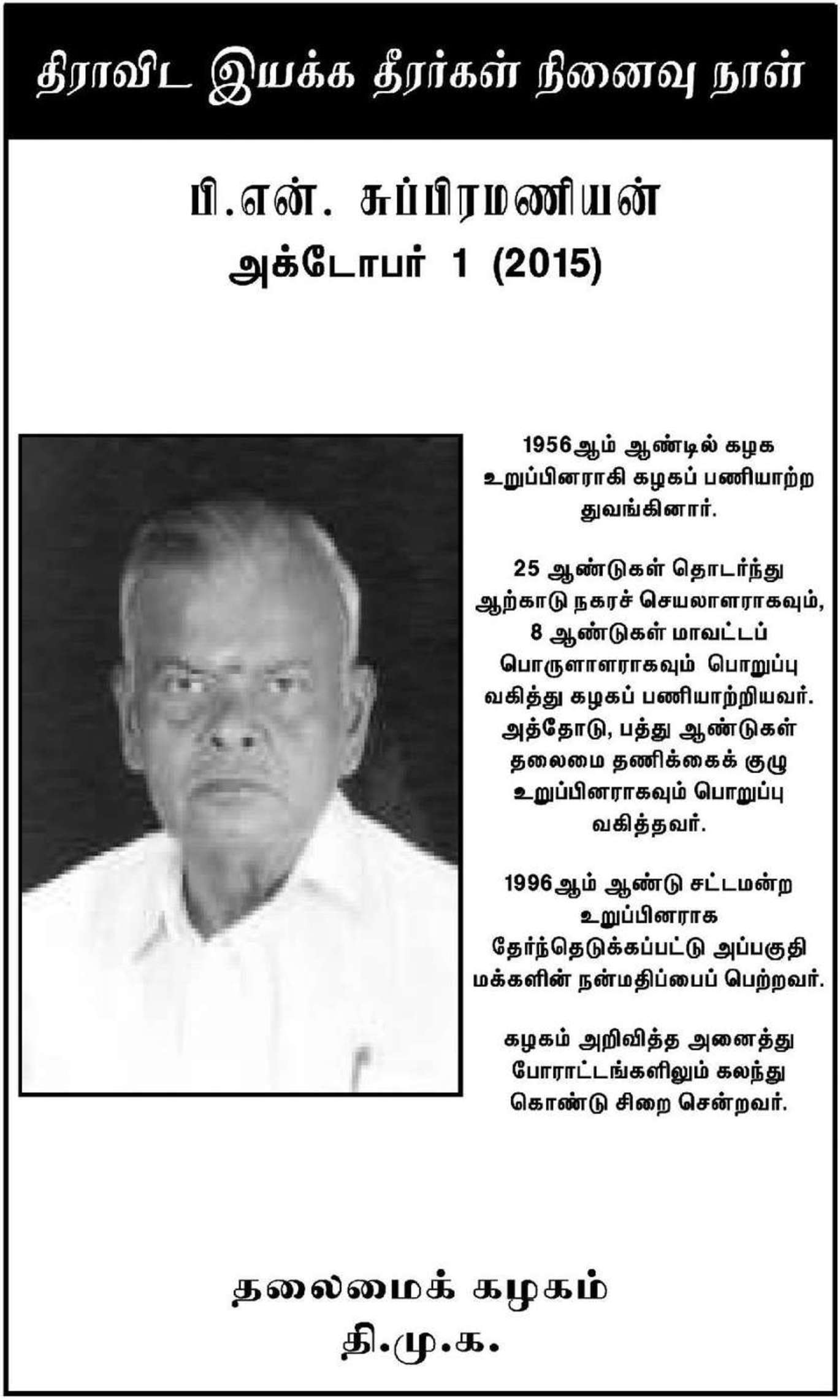 திராவிட இயக்க தீரர்கள் நினைவு நாள்

பி.என். சுப்பிரமணியன்
அக்டோபர் 1 (2015)

1956ஆம் ஆண்டில் கழக உறுப்பினராகி கழகப் பணியாற்ற துவங்கினார்.

25 ஆண்டுகள் தொடர்ந்து ஆற்காடு நகரச் செயலாளராகவும், 8 ஆண்டுகள் மாவட்டப் பொருளாளராகவும் பொறுப்பு வகித்து கழகப் பணியாற்றியவர். அத்தோடு, பத்து ஆண்டுகள் தலைமை தணிக்கைக் குழு உறுப்பினராகவும் பொறுப்பு வகித்தவர்.

1996ஆம் ஆண்டு சட்டமன்ற உறுப்பினராக தேர்ந்தெடுக்கப்பட்டு அப்பகுதி மக்களின் நன்மதிப்பைப் பெற்றவர்.

கழகம் அறிவித்த அனைத்து போராட்டங்களிலும் கலந்து கொண்டு சிறை சென்றவர்.

தலைமைக் கழகம்
தி.மு.க.